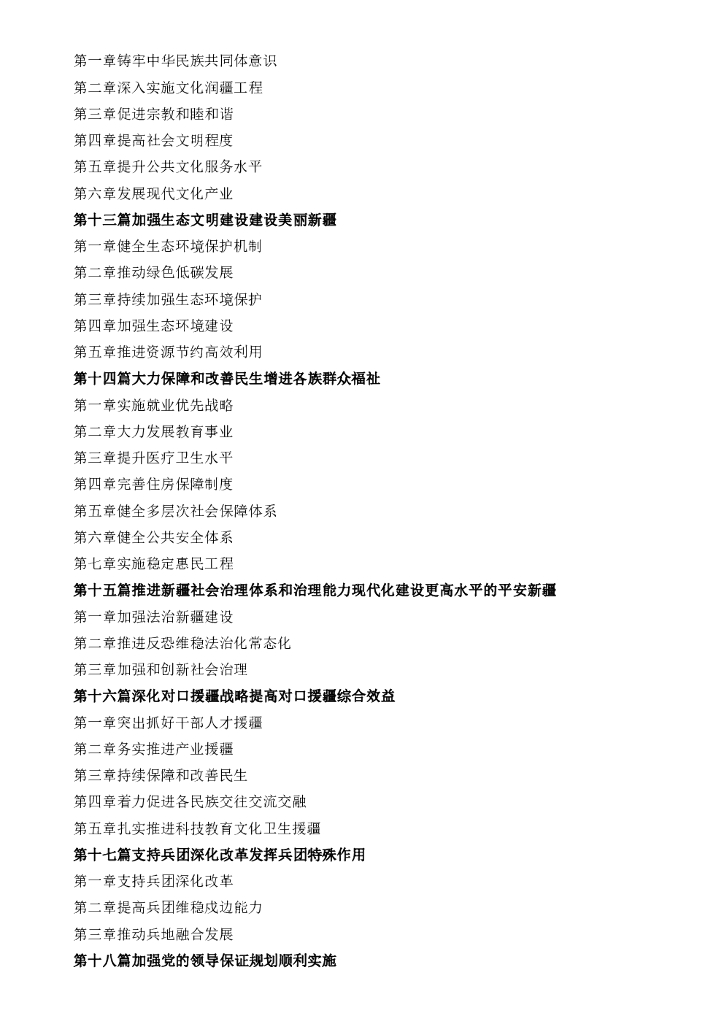 第一章铸牢中华民族共同体意识
第二章深入实施文化润疆工程
第三章促进宗教和睦和谐
第四章提高社会文明程度
第五章提升公共文化服务水平
第六章发展现代文化产业
第十三篇加强生态文明建设建设美丽新疆
第一章健全生态环境保护机制
第二章推动绿色低碳发展
第三章持续加强生态环境保护
第四章加强生态环境建设
第五章推进资源节约高效利用
第十四篇大力保障和改善民生增进各族群众福祉
第一章实施就业优先战略
第二章大力发展教育事业
第三章提升医疗卫生水平
第四章完善住房保障制度
第五章健全多层次社会保障体系
第六章健全公共安全体系
第七章实施稳定惠民工程
第十五篇推进新疆社会治理体系和治理能力现代化建设更高水平的平安新疆
第一章加强法治新疆建设
第二章推进反恐维稳法治化常态化
第三章加强和创新社会治理
第十六篇深化对口援疆战略提高对口援疆综合效益
第一章突出抓好干部人才援疆
第二章务实推进产业援疆
第三章持续保障和改善民生
第四章着力促进各民族交往交流交融
第五章扎实推进科技教育文化卫生援疆
第十七篇支持兵团深化改革发挥兵团特殊作用
第一章支持兵团深化改革
第二章提高兵团维稳戍边能力
第三章推动兵地融合发展
第十八篇加强党的领导保证规划顺利实施